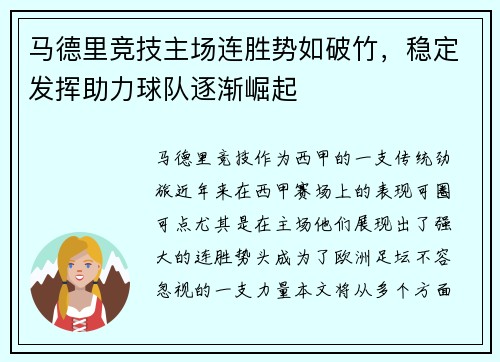 马德里竞技主场连胜势如破竹，稳定发挥助力球队逐渐崛起

马德里竞技作为西甲的一支传统劲旅近年来在西甲赛场上的表现可圈可点尤其是在主场他们展现出了强大的连胜势头成为了欧洲足坛不容忽视的一支力量本文将从多个方面